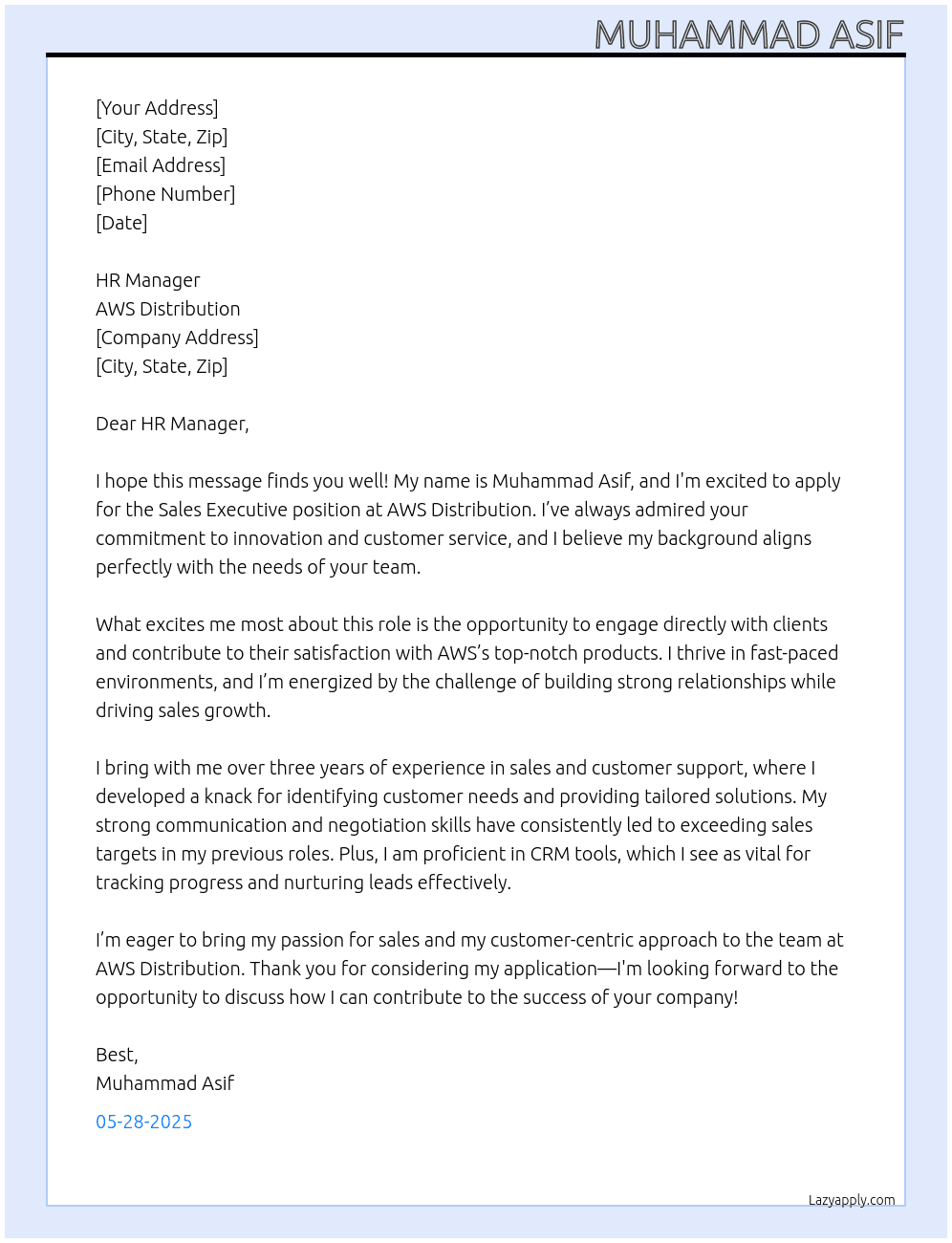 MUHAMMAD ASIF

[Your Address]
[City, State, Zip]
[Email Address]
[Phone Number]
[Date]

HR Manager
AWS Distribution
[Company Address]
[City, State, Zip]

Dear HR Manager,

I hope this message finds you well! My name is Muhammad Asif, and I'm excited to apply for the Sales Executive position at AWS Distribution. I've always admired your commitment to innovation and customer service, and I believe my background aligns perfectly with the needs of your team.

What excites me most about this role is the opportunity to engage directly with clients and contribute to their satisfaction with AWS's top-notch products. I thrive in fast-paced environments, and I'm energized by the challenge of building strong relationships while driving sales growth.

I bring with me over three years of experience in sales and customer support, where I developed a knack for identifying customer needs and providing tailored solutions. My strong communication and negotiation skills have consistently led to exceeding sales targets in my previous roles. Plus, I am proficient in CRM tools, which I see as vital for tracking progress and nurturing leads effectively.

I'm eager to bring my passion for sales and my customer-centric approach to the team at AWS Distribution. Thank you for considering my application—I'm looking forward to the opportunity to discuss how I can contribute to the success of your company!

Best,
Muhammad Asif

05-28-2025

Lazyapply.com